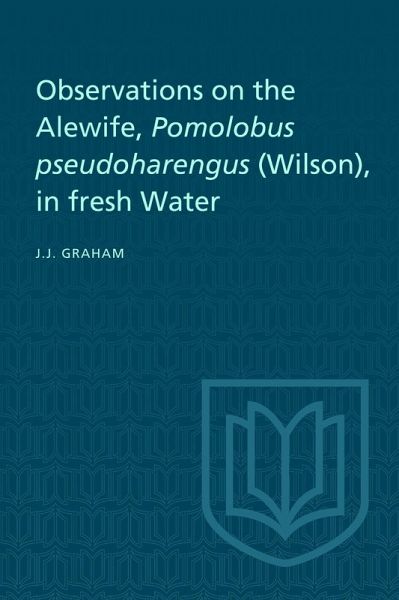 Observations on the Alewife, Pomolobus pseudoharengus (Wilson), in fresh Water

J.J. GRAHAM